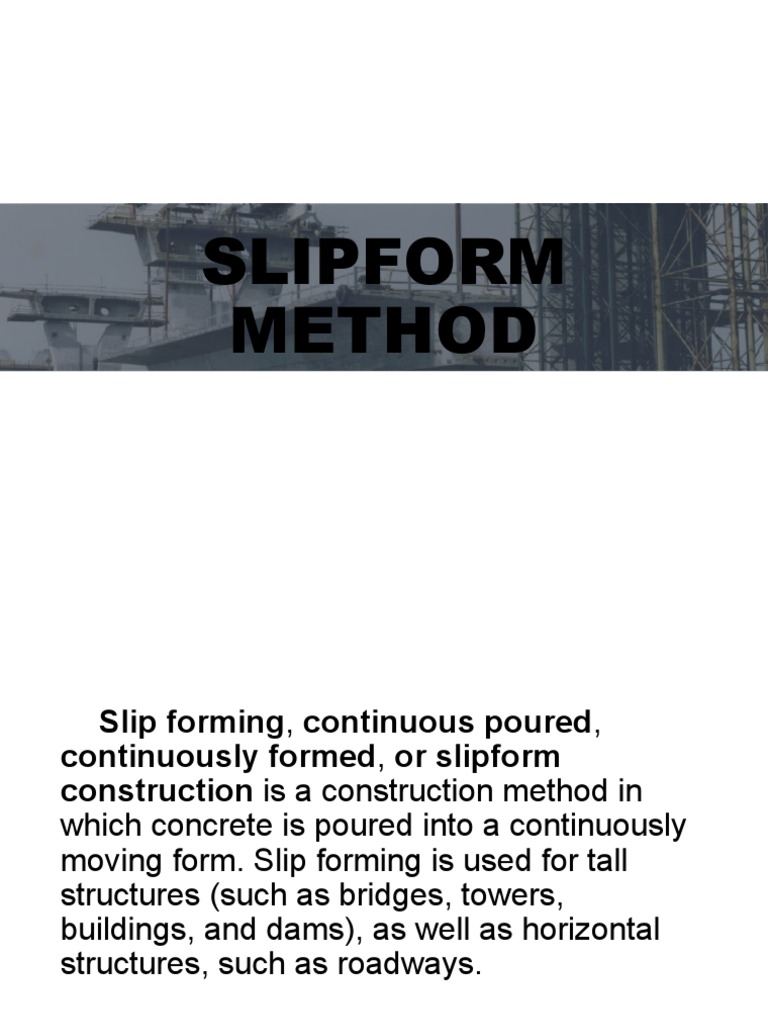 SLIPFORM METHOD

Slip forming, continuous poured, continuously formed, or slipform construction is a construction method in which concrete is poured into a continuously moving form. Slip forming is used for tall structures (such as bridges, towers, buildings, and dams), as well as horizontal structures, such as roadways.